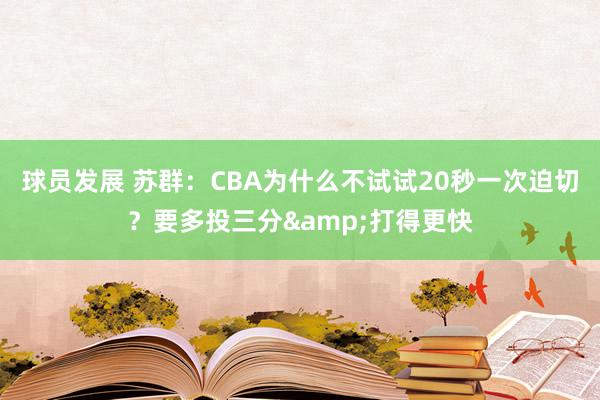 球员发展 苏群：CBA为什么不试试20秒一次迫切？要多投三分&amp;打得更快